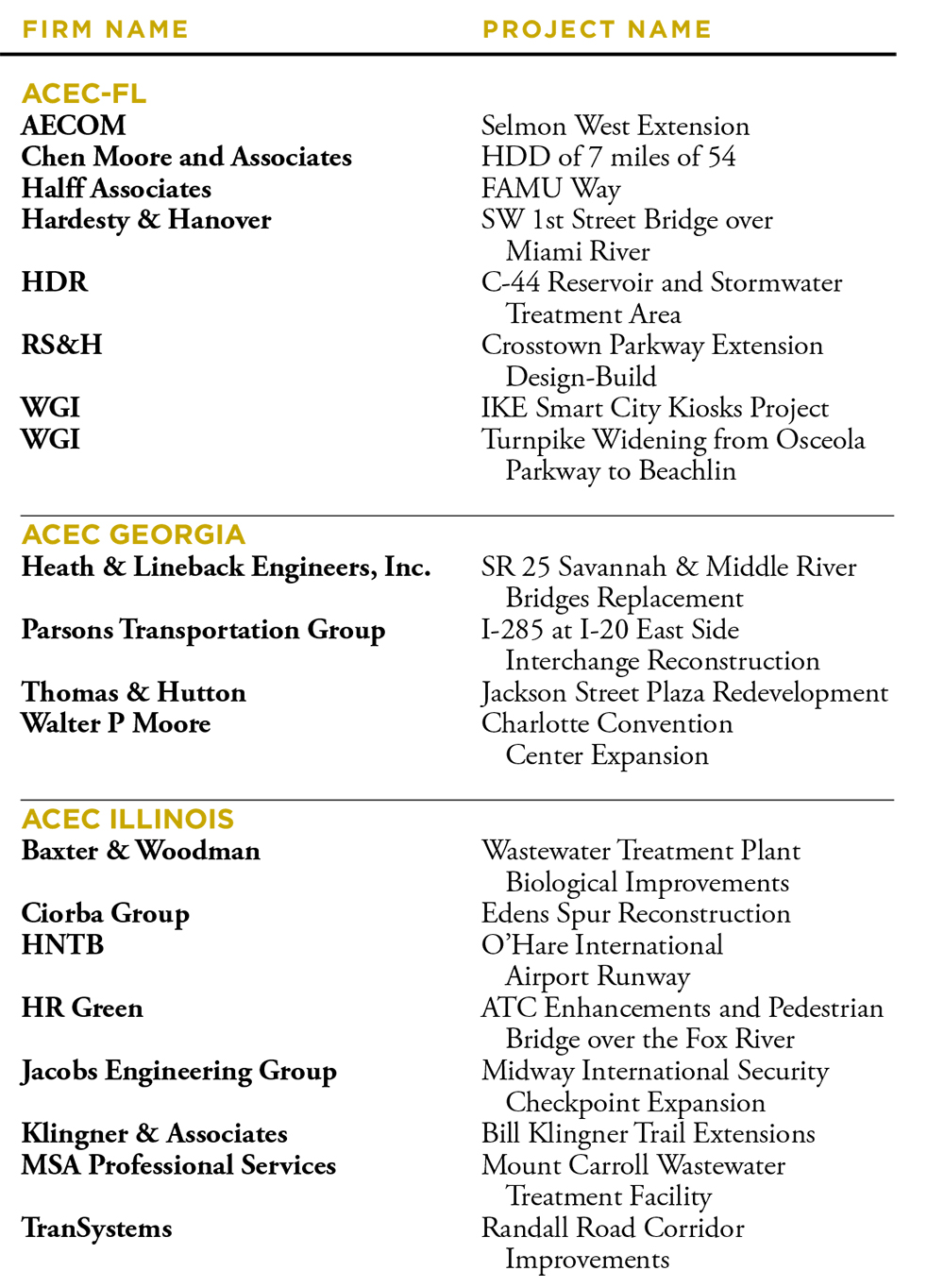 | FIRM NAME | PROJECT NAME |
|---|---|
| **ACEC-FL** | |
| AECOM | Selmon West Extension |
| Chen Moore and Associates | HDD of 7 miles of 54 |
| Halff Associates | FAMU Way |
| Hardesty & Hanover | SW 1st Street Bridge over Miami River |
| HDR | C-44 Reservoir and Stormwater Treatment Area |
| RS&H | Crosstown Parkway Extension Design-Build |
| WGI | IKE Smart City Kiosks Project |
| WGI | Turnpike Widening from Osceola Parkway to Beachlin |
| **ACEC GEORGIA** | |
| Heath & Lineback Engineers, Inc. | SR 25 Savannah & Middle River Bridges Replacement |
| Parsons Transportation Group | I-285 at I-20 East Side Interchange Reconstruction |
| Thomas & Hutton | Jackson Street Plaza Redevelopment |
| Walter P Moore | Charlotte Convention Center Expansion |
| **ACEC ILLINOIS** | |
| Baxter & Woodman | Wastewater Treatment Plant Biological Improvements |
| Ciorba Group | Edens Spur Reconstruction |
| HNTB | O'Hare International Airport Runway |
| HR Green | ATC Enhancements and Pedestrian Bridge over the Fox River |
| Jacobs Engineering Group | Midway International Security Checkpoint Expansion |
| Klingner & Associates | Bill Klingner Trail Extensions |
| MSA Professional Services | Mount Carroll Wastewater Treatment Facility |
| TranSystems | Randall Road Corridor Improvements |